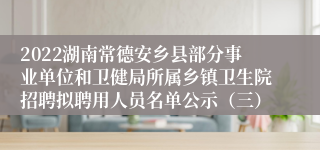 2022湖南常德安乡县部分事业单位和卫健局所属乡镇卫生院招聘拟聘用人员名单公示（三）